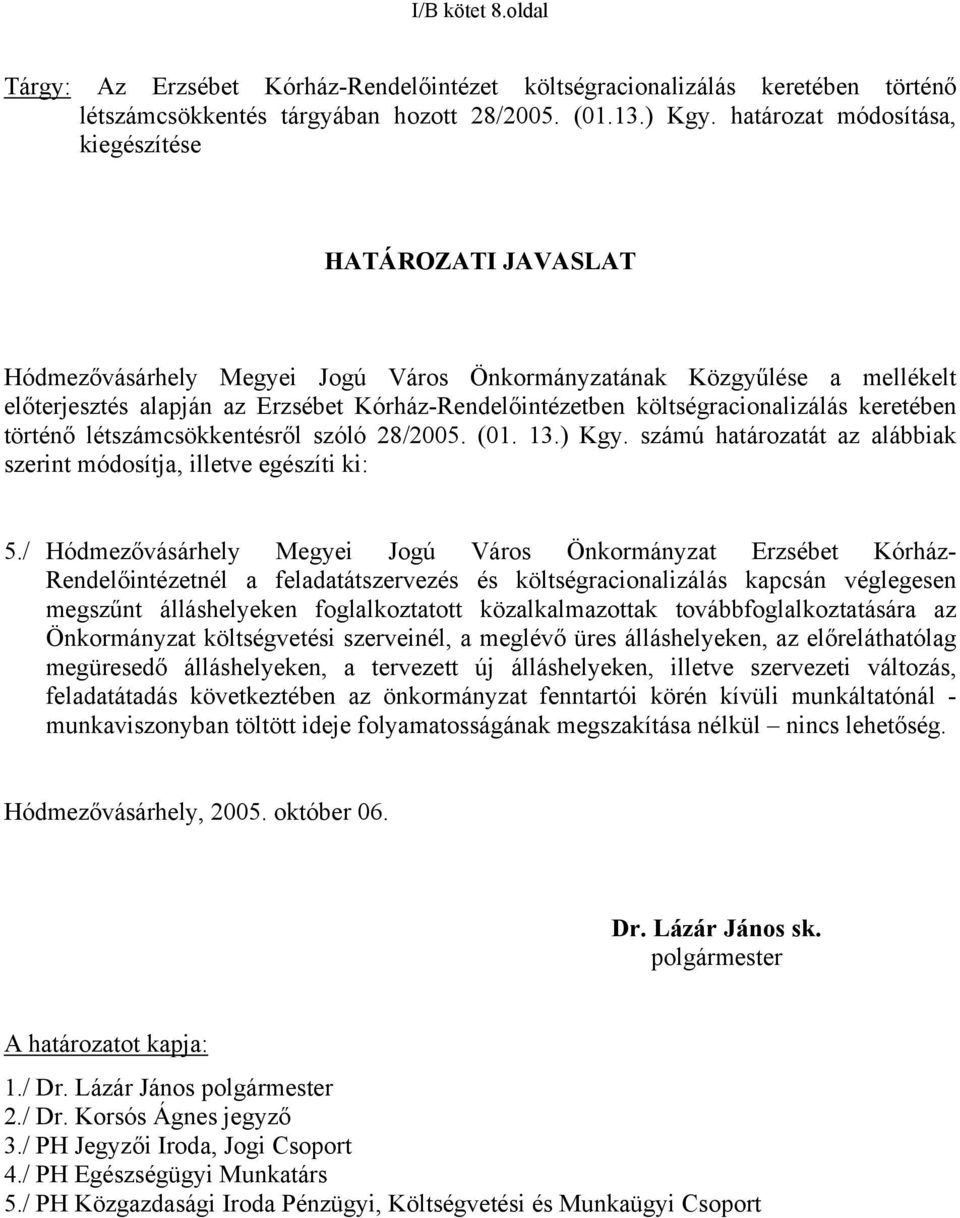 I/B kötet 8.oldal

Tárgy: Az Erzsébet Kórház-Rendelőintézet költségracionalizálás keretében történő létszámcsökkentés tárgyában hozott 28/2005. (01.13.) Kgy. határozat módosítása, kiegészítése

HATÁROZATI JAVASLAT

Hódmezővásárhely Megyei Jogú Város Önkormányzatának Közgyűlése a mellékelt előterjesztés alapján az Erzsébet Kórház-Rendelőintézetben költségracionalizálás keretében történő létszámcsökkentésről szóló 28/2005. (01. 13.) Kgy. számú határozatát az alábbiak szerint módosítja, illetve egészíti ki:

5./ Hódmezővásárhely Megyei Jogú Város Önkormányzat Erzsébet Kórház-Rendelőintézetnél a feladatátszervezés és költségracionalizálás kapcsán véglegesen megszűnt álláshelyeken foglalkoztatott közalkalmazottak továbbfoglalkoztatására az Önkormányzat költségvetési szerveinél, a meglévő üres álláshelyeken, az előreláthatólag megüresedő álláshelyeken, a tervezett új álláshelyeken, illetve szervezeti változás, feladatátadás következtében az önkormányzat fenntartói körén kívüli munkáltatónál - munkaviszonyban töltött ideje folyamatosságának megszakítása nélkül – nincs lehetőség.

Hódmezővásárhely, 2005. október 06.

Dr. Lázár János sk.
polgármester

A határozatot kapja:

1./ Dr. Lázár János polgármester
2./ Dr. Korsós Ágnes jegyző
3./ PH Jegyzői Iroda, Jogi Csoport
4./ PH Egészségügyi Munkatárs
5./ PH Közgazdasági Iroda Pénzügyi, Költségvetési és Munkaügyi Csoport